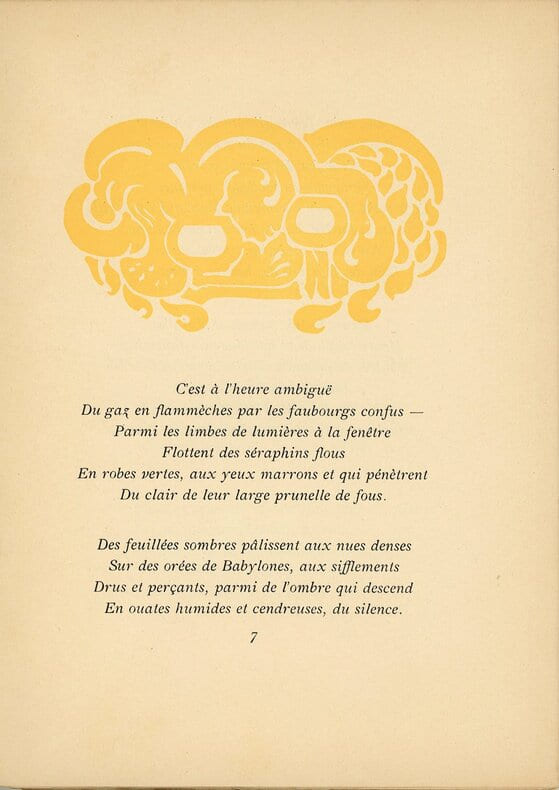 C'est à l'heure ambiguë
Du gaz en flammèches par les faubourgs confus —
Parmi les limbes de lumières à la fenêtre
Flottent des séraphins flous
En robes vertes, aux yeux marrons et qui pénètrent
Du clair de leur large prunelle de fous.

Des feuillées sombres pâlissent aux nues denses
Sur des orées de Babylones, aux sifflements
Drus et perçants, parmi de l'ombre qui descend
En ouates humides et cendreuses, du silence.

7